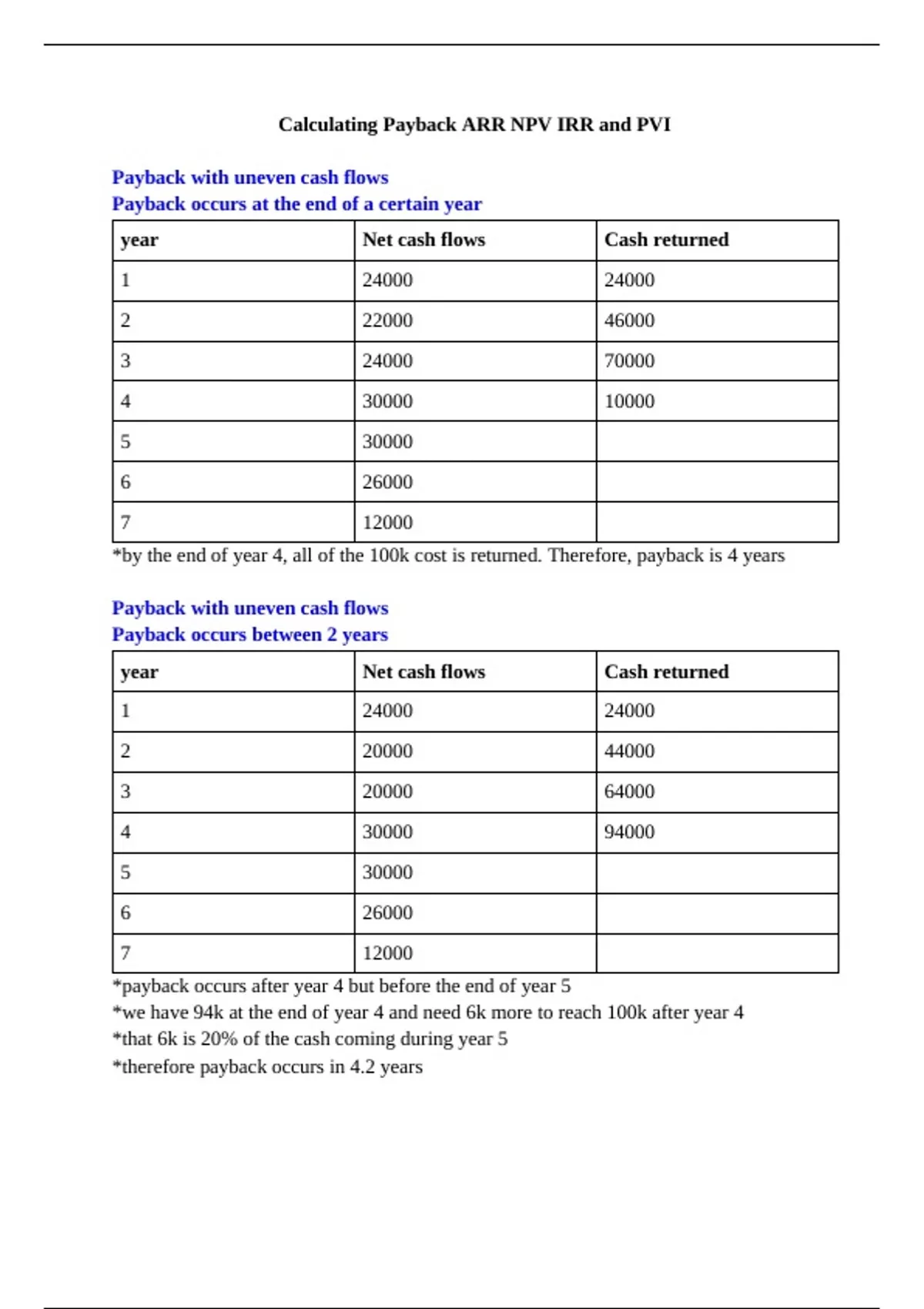 Calculating Payback ARR NPV IRR and PVI

Payback with uneven cash flows
Payback occurs at the end of a certain year

| year | Net cash flows | Cash returned |
|---|---|---|
| 1 | 24000 | 24000 |
| 2 | 22000 | 46000 |
| 3 | 24000 | 70000 |
| 4 | 30000 | 10000 |
| 5 | 30000 | |
| 6 | 26000 | |
| 7 | 12000 | |

*by the end of year 4, all of the 100k cost is returned. Therefore, payback is 4 years

Payback with uneven cash flows
Payback occurs between 2 years

| year | Net cash flows | Cash returned |
|---|---|---|
| 1 | 24000 | 24000 |
| 2 | 20000 | 44000 |
| 3 | 20000 | 64000 |
| 4 | 30000 | 94000 |
| 5 | 30000 | |
| 6 | 26000 | |
| 7 | 12000 | |

*payback occurs after year 4 but before the end of year 5
*we have 94k at the end of year 4 and need 6k more to reach 100k after year 4
*that 6k is 20% of the cash coming during year 5
*therefore payback occurs in 4.2 years